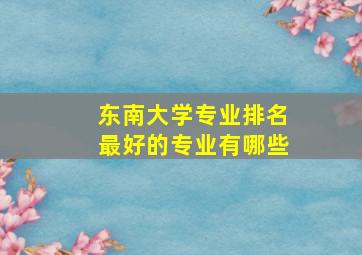 东南大学专业排名
最好的专业有哪些